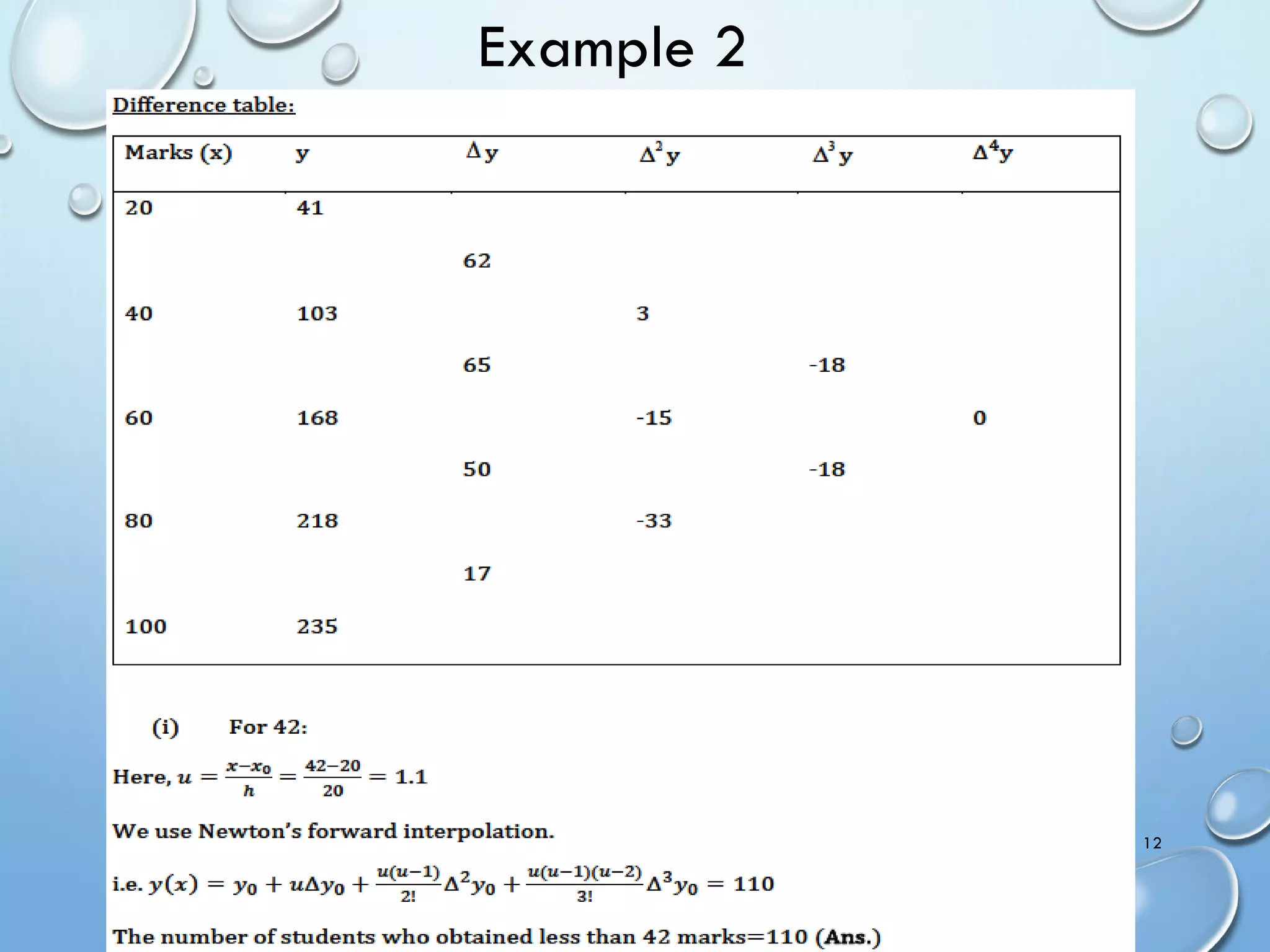 Example 2

Difference table:

| Marks (x) | y | $\Delta y$ | $\Delta^2 y$ | $\Delta^3 y$ | $\Delta^4 y$ |
|---|---|---|---|---|---|
| 20 | 41 | | | | |
| | | 62 | | | |
| 40 | 103 | | 3 | | |
| | | 65 | | -18 | |
| 60 | 168 | | -15 | | 0 |
| | | 50 | | -18 | |
| 80 | 218 | | -33 | | |
| | | 17 | | | |
| 100 | 235 | | | | |

(i) For 42:

Here, $u = \frac{x-x_0}{h} = \frac{42-20}{20} = 1.1$

We use Newton's forward interpolation.

i.e. $y(x) = y_0 + u\Delta y_0 + \frac{u(u-1)}{2!}\Delta^2 y_0 + \frac{u(u-1)(u-2)}{3!}\Delta^3 y_0 = 110$

The number of students who obtained less than 42 marks=110 (Ans.)

12